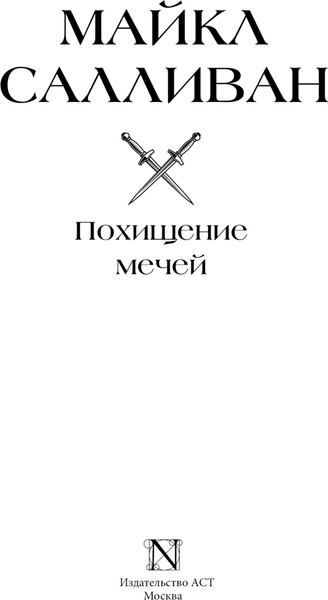 МАЙКЛ САЛЛИВАН

Похищение мечей

N

Издательство АСТ
Москва